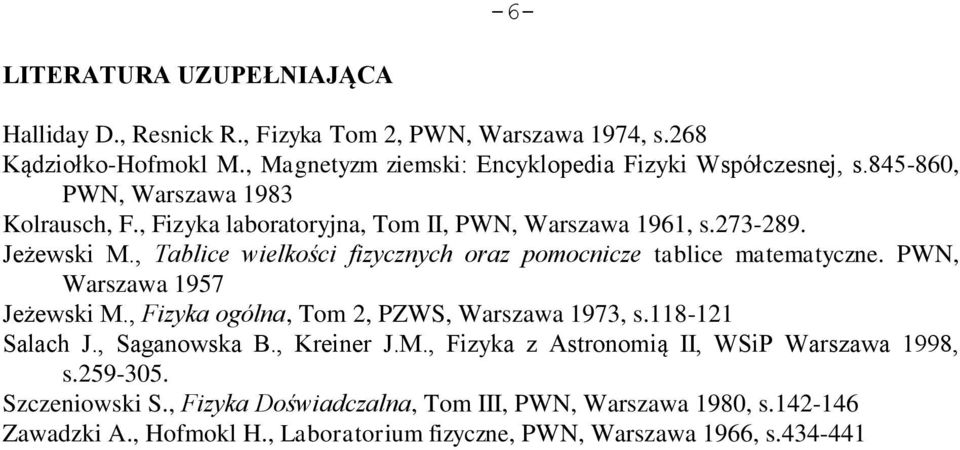 -6-

LITERATURA UZUPEŁNIAJĄCA

Halliday D., Resnick R., Fizyka Tom 2, PWN, Warszawa 1974, s.268
Kądziołko-Hofmokl M., Magnetyzm ziemski: Encyklopedia Fizyki Współczesnej, s.845-860, PWN, Warszawa 1983
Kolrausch, F., Fizyka laboratoryjna, Tom II, PWN, Warszawa 1961, s.273-289.
Jeżewski M., Tablice wielkości fizycznych oraz pomocnicze tablice matematyczne. PWN, Warszawa 1957
Jeżewski M., Fizyka ogólna, Tom 2, PZWS, Warszawa 1973, s.118-121
Salach J., Saganowska B., Kreiner J.M., Fizyka z Astronomią II, WSiP Warszawa 1998, s.259-305.
Szczeniowski S., Fizyka Doświadczalna, Tom III, PWN, Warszawa 1980, s.142-146
Zawadzki A., Hofmokl H., Laboratorium fizyczne, PWN, Warszawa 1966, s.434-441